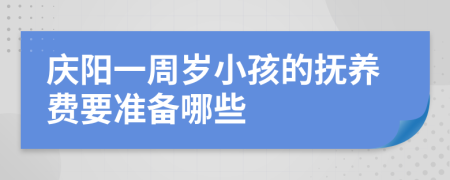 庆阳一周岁小孩的抚养费要准备哪些